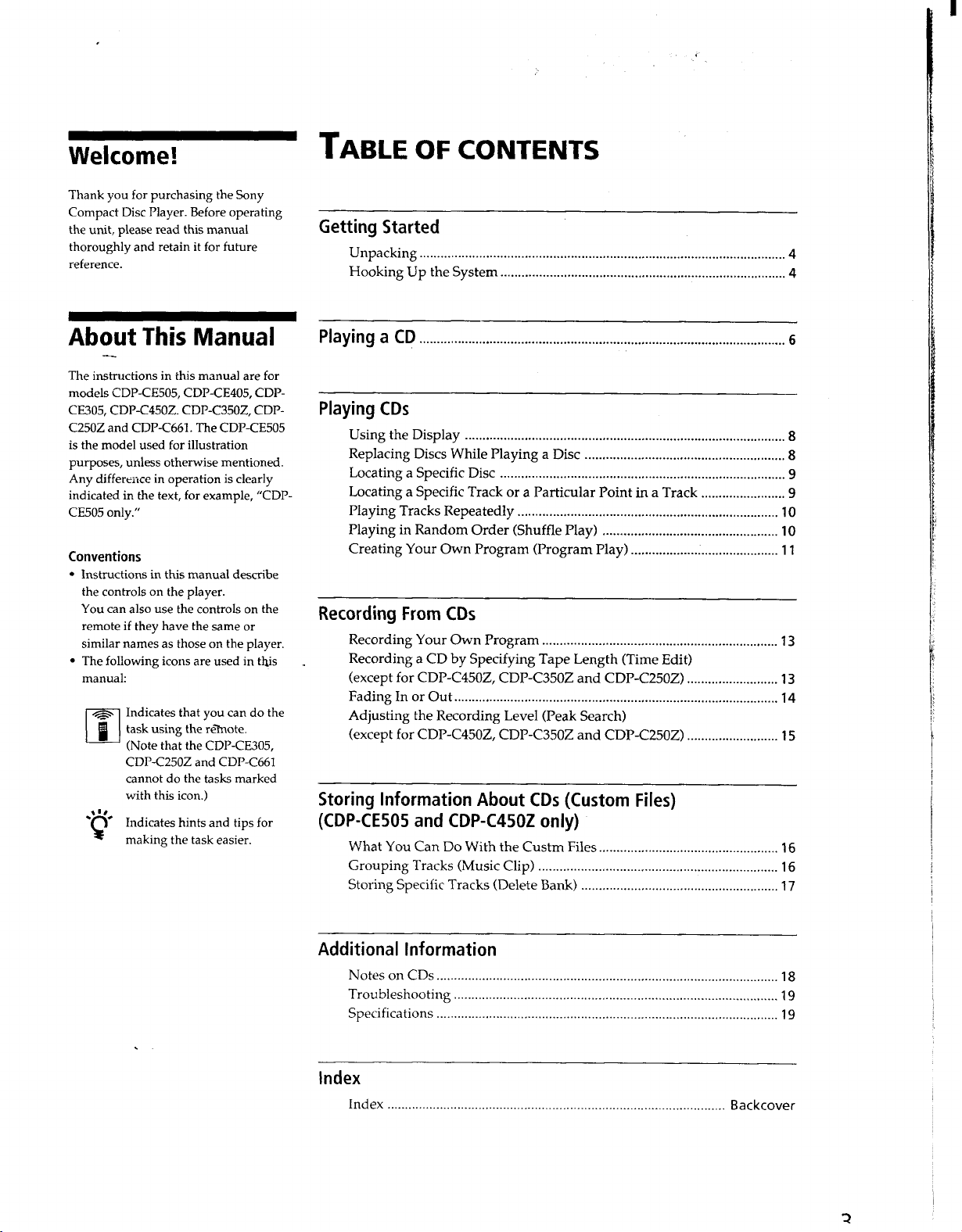 Welcome!

Thank you for purchasing the Sony Compact Disc Player. Before operating the unit, please read this manual thoroughly and retain it for future reference.

About This Manual

The instructions in this manual are for models CDP-CE505, CDP-CE405, CDP-CE305, CDP-C450Z. CDP-C350Z, CDP-C250Z and CDP-C661. The CDP-CE505 is the model used for illustration purposes, unless otherwise mentioned. Any difference in operation is clearly indicated in the text, for example, "CDP-CE505 only."

Conventions

• Instructions in this manual describe the controls on the player. You can also use the controls on the remote if they have the same or similar names as those on the player.
• The following icons are used in this manual:

Indicates that you can do the task using the remote. (Note that the CDP-CE305, CDP-C250Z and CDP-C661 cannot do the tasks marked with this icon.)

Indicates hints and tips for making the task easier.

TABLE OF CONTENTS

Getting Started
Unpacking 4
Hooking Up the System 4

Playing a CD 6

Playing CDs
Using the Display 8
Replacing Discs While Playing a Disc 8
Locating a Specific Disc 9
Locating a Specific Track or a Particular Point in a Track 9
Playing Tracks Repeatedly 10
Playing in Random Order (Shuffle Play) 10
Creating Your Own Program (Program Play) 11

Recording From CDs
Recording Your Own Program 13
Recording a CD by Specifying Tape Length (Time Edit)
(except for CDP-C450Z, CDP-C350Z and CDP-C250Z) 13
Fading In or Out 14
Adjusting the Recording Level (Peak Search)
(except for CDP-C450Z, CDP-C350Z and CDP-C250Z) 15

Storing Information About CDs (Custom Files)
(CDP-CE505 and CDP-C450Z only)
What You Can Do With the Custm Files 16
Grouping Tracks (Music Clip) 16
Storing Specific Tracks (Delete Bank) 17

Additional Information
Notes on CDs 18
Troubleshooting 19
Specifications 19

Index
Index Backcover

3